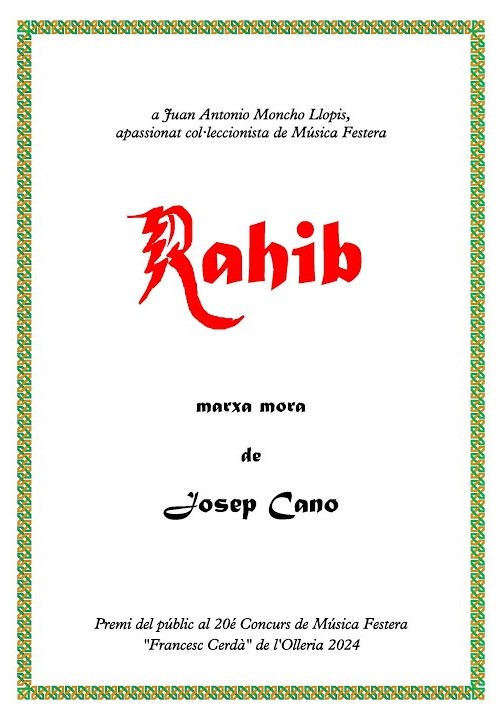 a Juan Antonio Moncho Llopis,
apassionat col·leccionista de Música Festera

Rahib

marxa mora

de

Josep Cano

Premi del públic al 20é Concurs de Música Festera
"Francesc Cerdà" de l'Olleria 2024